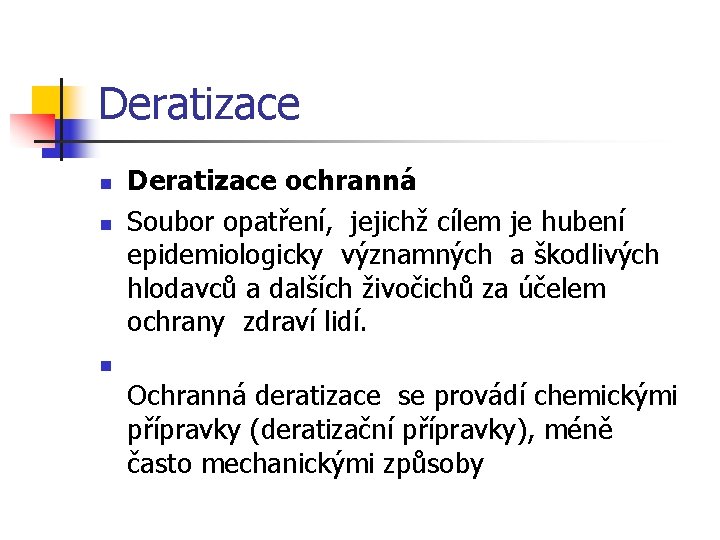 Deratizace

• Deratizace ochranná
• Soubor opatření, jejichž cílem je hubení epidemiologicky významných a škodlivých hlodavců a dalších živočichů za účelem ochrany zdraví lidí.
• Ochranná deratizace se provádí chemickými přípravky (deratizační přípravky), méně často mechanickými způsoby